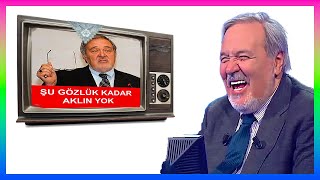 ŞU GÖZLÜK KADAR AKLIN YOK